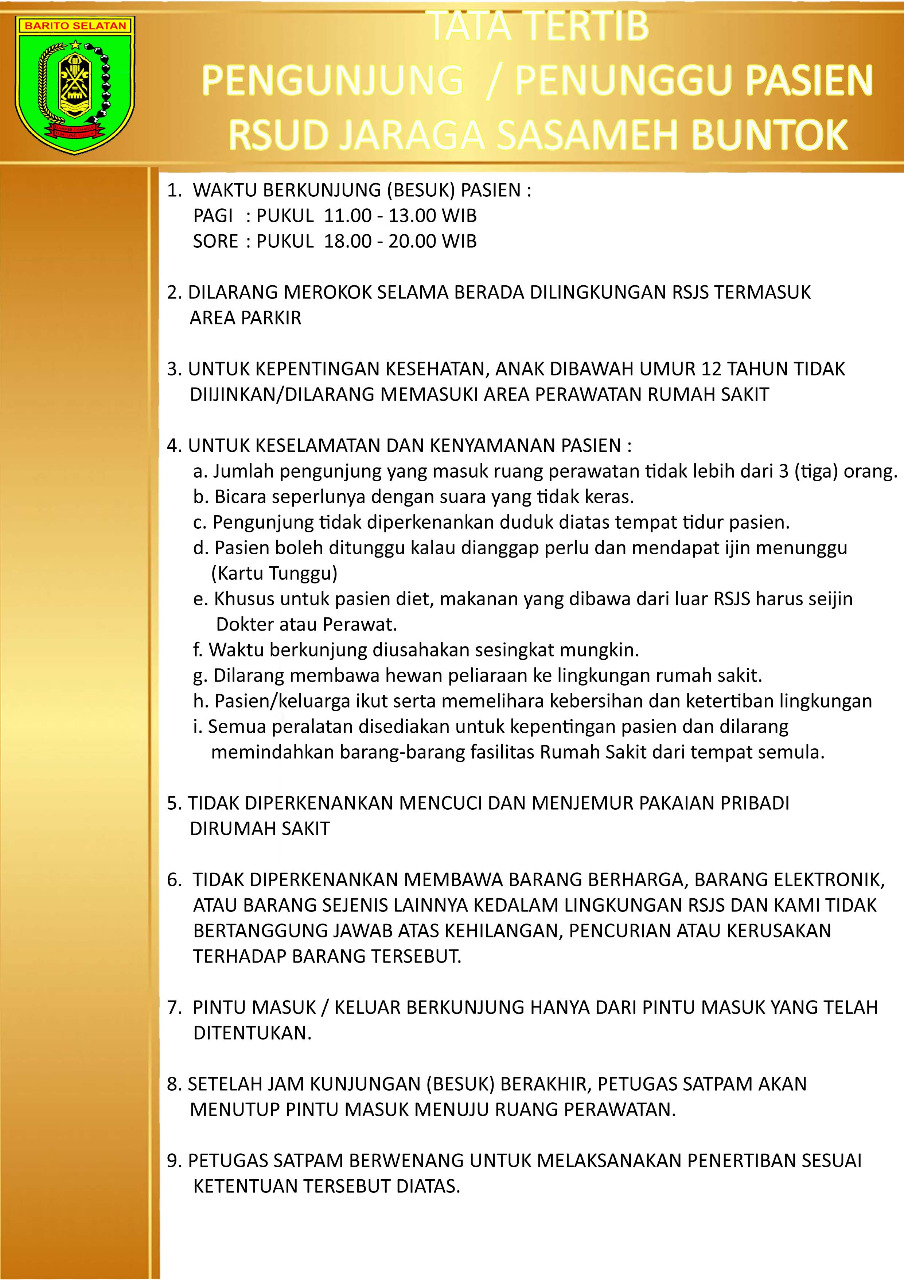 BARITO SELATAN

TATA TERTIB
PENGUNJUNG / PENUNGGU PASIEN
RSUD JARAGA SASAMEH BUNTOK

1. WAKTU BERKUNJUNG (BESUK) PASIEN :
PAGI : PUKUL 11.00 - 13.00 WIB
SORE : PUKUL 18.00 - 20.00 WIB

2. DILARANG MEROKOK SELAMA BERADA DILINGKUNGAN RSJS TERMASUK AREA PARKIR

3. UNTUK KEPENTINGAN KESEHATAN, ANAK DIBAWAH UMUR 12 TAHUN TIDAK DIIJINKAN/DILARANG MEMASUKI AREA PERAWATAN RUMAH SAKIT

4. UNTUK KESELAMATAN DAN KENYAMANAN PASIEN :
a. Jumlah pengunjung yang masuk ruang perawatan tidak lebih dari 3 (tiga) orang.
b. Bicara seperlunya dengan suara yang tidak keras.
c. Pengunjung tidak diperkenankan duduk diatas tempat tidur pasien.
d. Pasien boleh ditunggu kalau dianggap perlu dan mendapat ijin menunggu (Kartu Tunggu)
e. Khusus untuk pasien diet, makanan yang dibawa dari luar RSJS harus seijin Dokter atau Perawat.
f. Waktu berkunjung diusahakan sesingkat mungkin.
g. Dilarang membawa hewan peliaraan ke lingkungan rumah sakit.
h. Pasien/keluarga ikut serta memelihara kebersihan dan ketertiban lingkungan
i. Semua peralatan disediakan untuk kepentingan pasien dan dilarang memindahkan barang-barang fasilitas Rumah Sakit dari tempat semula.

5. TIDAK DIPERKENANKAN MENCUCI DAN MENJEMUR PAKAIAN PRIBADI DIRUMAH SAKIT

6. TIDAK DIPERKENANKAN MEMBAWA BARANG BERHARGA, BARANG ELEKTRONIK, ATAU BARANG SEJENIS LAINNYA KEDALAM LINGKUNGAN RSJS DAN KAMI TIDAK BERTANGGUNG JAWAB ATAS KEHILANGAN, PENCURIAN ATAU KERUSAKAN TERHADAP BARANG TERSEBUT.

7. PINTU MASUK / KELUAR BERKUNJUNG HANYA DARI PINTU MASUK YANG TELAH DITENTUKAN.

8. SETELAH JAM KUNJUNGAN (BESUK) BERAKHIR, PETUGAS SATPAM AKAN MENUTUP PINTU MASUK MENUJU RUANG PERAWATAN.

9. PETUGAS SATPAM BERWENANG UNTUK MELAKSANAKAN PENERTIBAN SESUAI KETENTUAN TERSEBUT DIATAS.